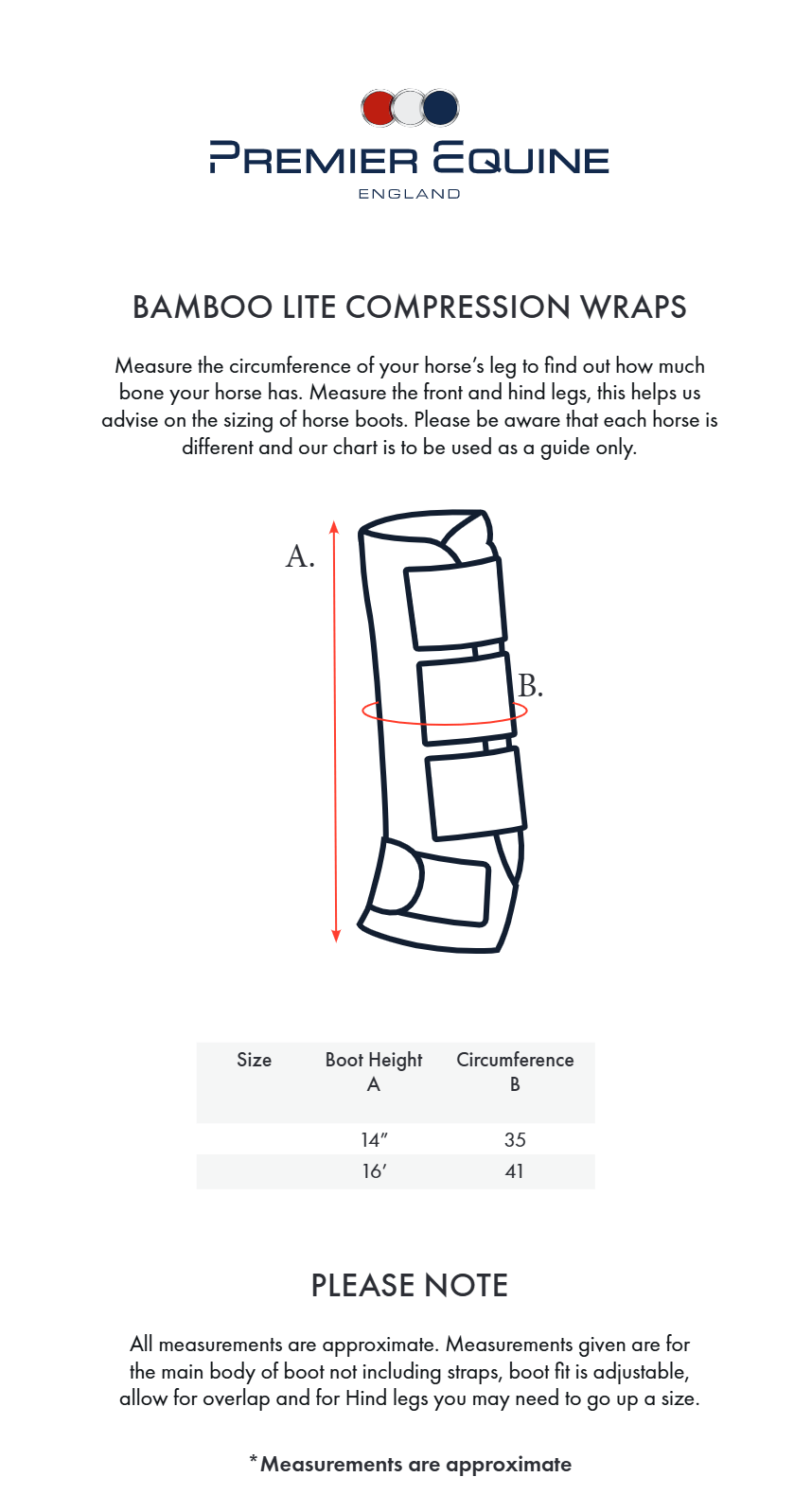 PREMIER EQUINE
ENGLAND

BAMBOO LITE COMPRESSION WRAPS

Measure the circumference of your horse's leg to find out how much bone your horse has. Measure the front and hind legs, this helps us advise on the sizing of horse boots. Please be aware that each horse is different and our chart is to be used as a guide only.

A.

B.

| Size | Boot Height A | Circumference B |
|---|---|---|
| | 14" | 35 |
| | 16' | 41 |

PLEASE NOTE

All measurements are approximate. Measurements given are for the main body of boot not including straps, boot fit is adjustable, allow for overlap and for Hind legs you may need to go up a size.

*Measurements are approximate